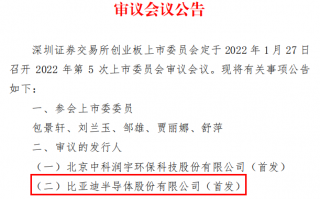 审议会议公告

深圳证券交易所创业板上市委员会定于 2022 年 1 月 27 日召开 2022 年第 5 次上市委员会审议会议。现将有关事项公告如下：

一、参会上市委委员

包景轩、刘兰玉、邹雄、贾丽娜、舒萍

二、审议的发行人

（一）北京中科润宇环保科技股份有限公司（首发）

（二）比亚迪半导体股份有限公司（首发）